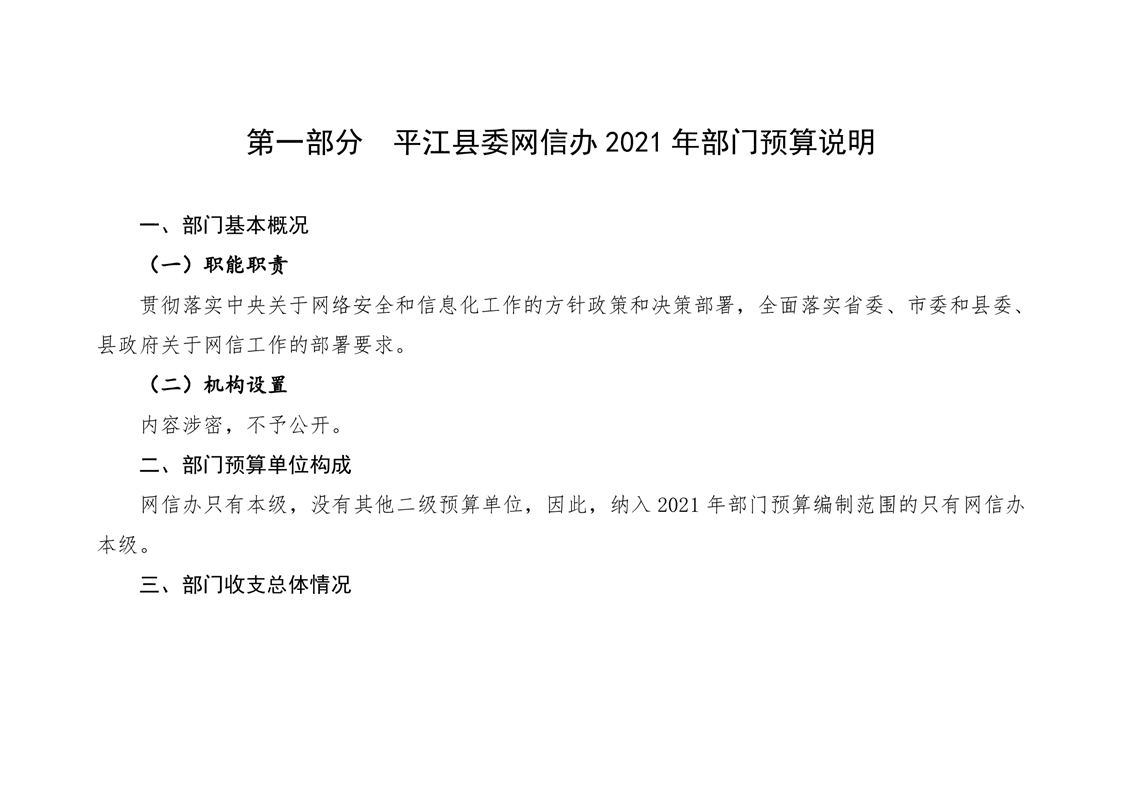 第一部分　平江县委网信办 2021 年部门预算说明

一、部门基本概况

（一）职能职责

贯彻落实中央关于网络安全和信息化工作的方针政策和决策部署，全面落实省委、市委和县委、县政府关于网信工作的部署要求。

（二）机构设置

内容涉密，不予公开。

二、部门预算单位构成

网信办只有本级，没有其他二级预算单位，因此，纳入 2021 年部门预算编制范围的只有网信办本级。

三、部门收支总体情况